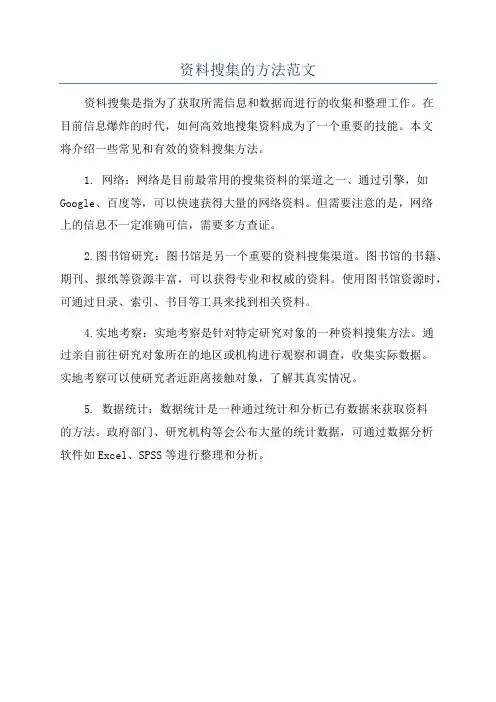 资料搜集的方法范文

资料搜集是指为了获取所需信息和数据而进行的收集和整理工作。在目前信息爆炸的时代，如何高效地搜集资料成为了一个重要的技能。本文将介绍一些常见和有效的资料搜集方法。

1. 网络：网络是目前最常用的搜集资料的渠道之一、通过引擎，如Google、百度等，可以快速获得大量的网络资料。但需要注意的是，网络上的信息不一定准确可信，需要多方查证。

2.图书馆研究：图书馆是另一个重要的资料搜集渠道。图书馆的书籍、期刊、报纸等资源丰富，可以获得专业和权威的资料。使用图书馆资源时，可通过目录、索引、书目等工具来找到相关资料。

4.实地考察：实地考察是针对特定研究对象的一种资料搜集方法。通过亲自前往研究对象所在的地区或机构进行观察和调查，收集实际数据。实地考察可以使研究者近距离接触对象，了解其真实情况。

5. 数据统计：数据统计是一种通过统计和分析已有数据来获取资料的方法。政府部门、研究机构等会公布大量的统计数据，可通过数据分析软件如Excel、SPSS等进行整理和分析。